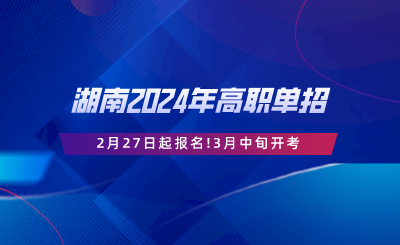 湖南2024年高职单招

2月27日起报名!3月中旬开考